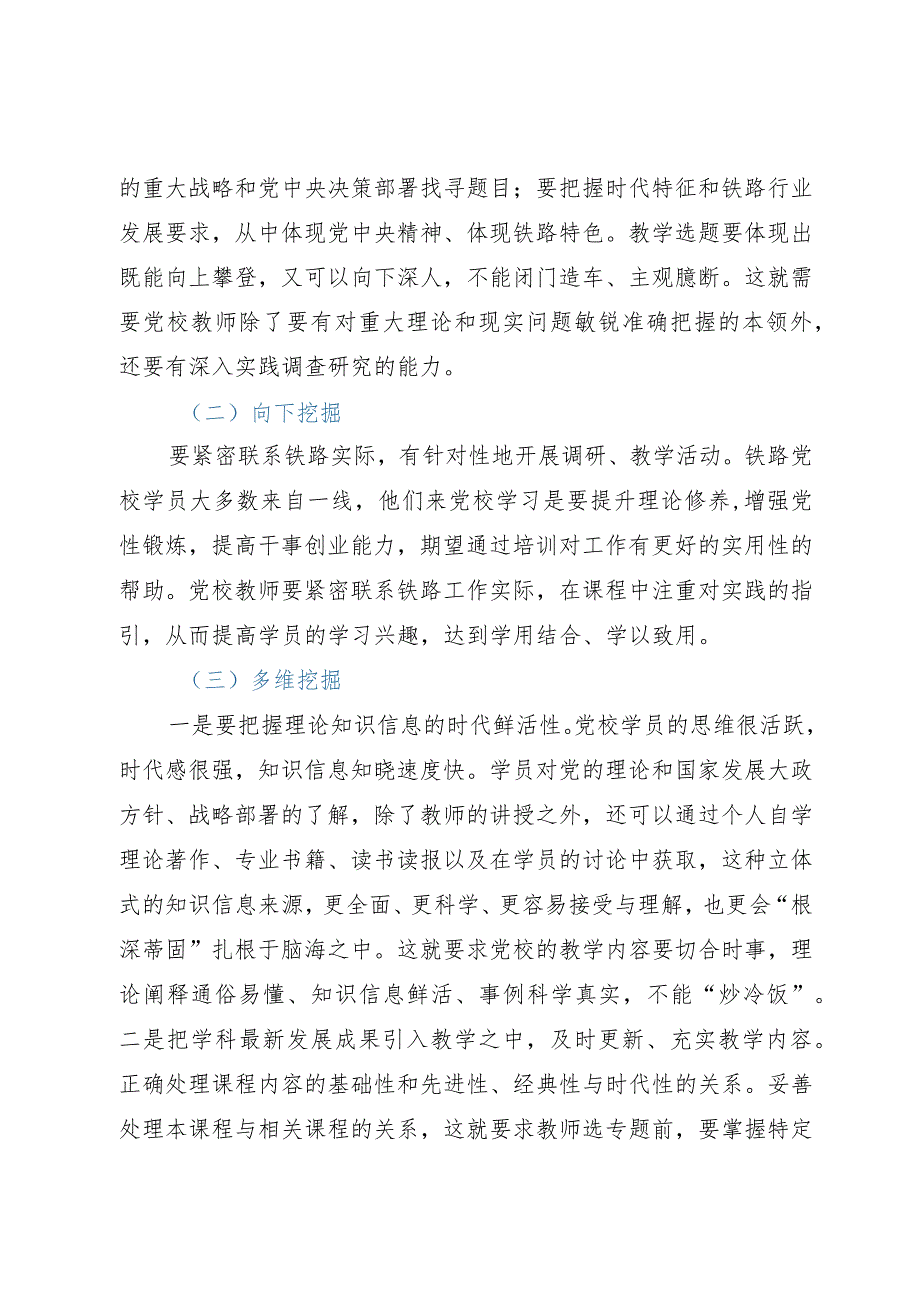 的重大战略和党中央决策部署找寻题目；要把握时代特征和铁路行业发展要求，从中体现党中央精神、体现铁路特色。教学选题要体现出既能向上攀登，又可以向下深人，不能闭门造车、主观臆断。这就需要党校教师除了要有对重大理论和现实问题敏锐准确把握的本领外，还要有深入实践调查研究的能力。

（二）向下挖掘

要紧密联系铁路实际，有针对性地开展调研、教学活动。铁路党校学员大多数来自一线，他们来党校学习是要提升理论修养,增强党性锻炼，提高干事创业能力，期望通过培训对工作有更好的实用性的帮助。党校教师要紧密联系铁路工作实际，在课程中注重对实践的指引，从而提高学员的学习兴趣，达到学用结合、学以致用。

（三）多维挖掘

一是要把握理论知识信息的时代鲜活性。党校学员的思维很活跃，时代感很强，知识信息知晓速度快。学员对党的理论和国家发展大政方针、战略部署的了解，除了教师的讲授之外，还可以通过个人自学理论著作、专业书籍、读书读报以及在学员的讨论中获取，这种立体式的知识信息来源，更全面、更科学、更容易接受与理解，也更会“根深蒂固”扎根于脑海之中。这就要求党校的教学内容要切合时事，理论阐释通俗易懂、知识信息鲜活、事例科学真实，不能“炒冷饭”。二是把学科最新发展成果引入教学之中，及时更新、充实教学内容。正确处理课程内容的基础性和先进性、经典性与时代性的关系。妥善处理本课程与相关课程的关系，这就要求教师选专题前，要掌握特定